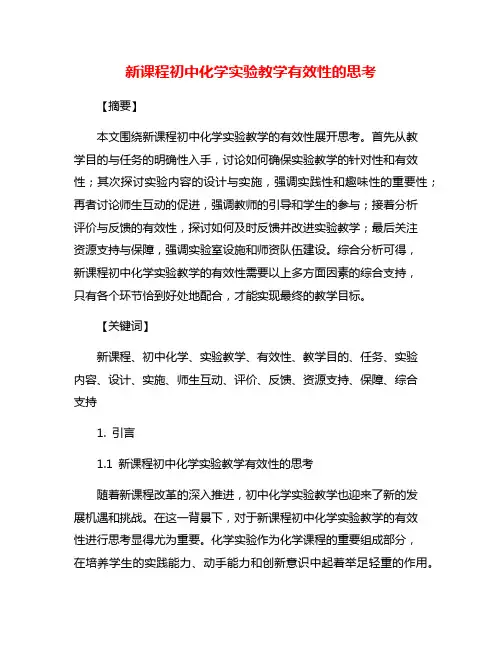 新课程初中化学实验教学有效性的思考

【摘要】

本文围绕新课程初中化学实验教学的有效性展开思考。首先从教学目的与任务的明确性入手，讨论如何确保实验教学的针对性和有效性；其次探讨实验内容的设计与实施，强调实践性和趣味性的重要性；再者讨论师生互动的促进，强调教师的引导和学生的参与；接着分析评价与反馈的有效性，探讨如何及时反馈并改进实验教学；最后关注资源支持与保障，强调实验室设施和师资队伍建设。综合分析可得，新课程初中化学实验教学的有效性需要以上多方面因素的综合支持，只有各个环节恰到好处地配合，才能实现最终的教学目标。

【关键词】

新课程、初中化学、实验教学、有效性、教学目的、任务、实验内容、设计、实施、师生互动、评价、反馈、资源支持、保障、综合支持

1. 引言

1.1 新课程初中化学实验教学有效性的思考

随着新课程改革的深入推进，初中化学实验教学也迎来了新的发展机遇和挑战。在这一背景下，对于新课程初中化学实验教学的有效性进行思考显得尤为重要。化学实验作为化学课程的重要组成部分，在培养学生的实践能力、动手能力和创新意识中起着举足轻重的作用。